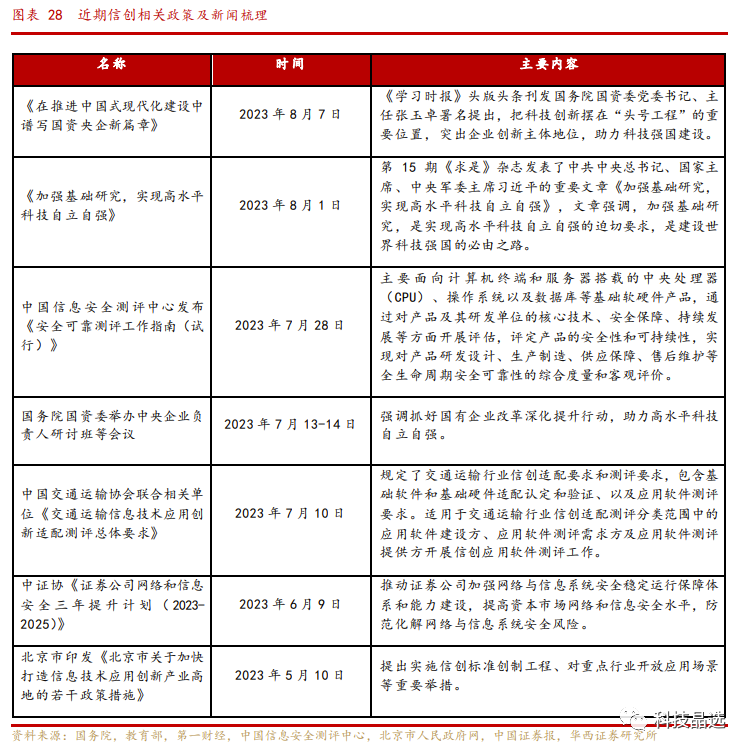 图表 28 近期信创相关政策及新闻梳理

| 名称 | 时间 | 主要内容 |
|---|---|---|
| 《在推进中国式现代化建设中谱写国资央企新篇章》 | 2023 年 8 月 7 日 | 《学习时报》头版头条刊发国务院国资委党委书记、主任张玉卓署名提出，把科技创新摆在"头号工程"的重要位置，突出企业创新主体地位，助力科技强国建设。 |
| 《加强基础研究，实现高水平科技自立自强》 | 2023 年 8 月 1 日 | 第 15 期《求是》杂志发表了中共中央总书记、国家主席、中央军委主席习近平的重要文章《加强基础研究，实现高水平科技自立自强》，文章强调，加强基础研究，是实现高水平科技自立自强的迫切要求，是建设世界科技强国的必由之路。 |
| 中国信息安全测评中心发布《安全可靠测评工作指南（试行）》 | 2023 年 7 月 28 日 | 主要面向计算机终端和服务器搭载的中央处理器（CPU）、操作系统以及数据库等基础软硬件产品，通过对产品及其研发单位的核心技术、安全保障、持续发展等方面开展评估，评定产品的安全性和可持续性，实现对产品研发设计、生产制造、供应保障、售后维护等全生命周期安全可靠性的综合度量和客观评价。 |
| 国务院国资委举办中央企业负责人研讨班等会议 | 2023 年 7 月 13-14 日 | 强调抓好国有企业改革深化提升行动，助力高水平科技自立自强。 |
| 中国交通运输协会联合相关单位《交通运输信息技术应用创新适配测评总体要求》 | 2023 年 7 月 10 日 | 规定了交通运输行业信创适配要求和测评要求，包含基础软件和基础硬件适配认定和验证、以及应用软件测评要求。适用于交通运输行业信创适配测评分类范围中的应用软件建设方、应用软件测评需求方及应用软件测评提供方开展信创应用软件测评工作。 |
| 中证协《证券公司网络和信息安全三年提升计划（2023-2025）》 | 2023 年 6 月 9 日 | 推动证券公司加强网络与信息系统安全稳定运行保障体系和能力建设，提高资本市场网络和信息安全水平，防范化解网络与信息系统安全风险。 |
| 北京市印发《北京市关于加快打造信息技术应用创新产业高地的若干政策措施》 | 2023 年 5 月 10 日 | 提出实施信创标准创制工程、对重点行业开放应用场景等重要举措。 |

资料来源：国务院，教育部，第一财经，中国信息安全测评中心，北京市人民政府网，中国证券报，华西证券研究所

科技晶选